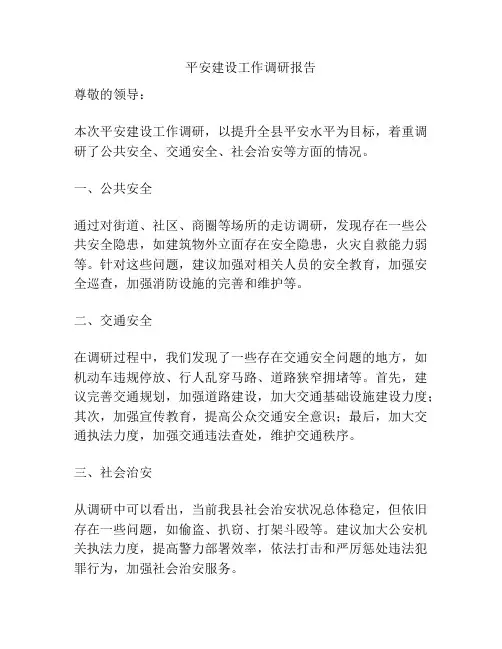 平安建设工作调研报告

尊敬的领导：

本次平安建设工作调研，以提升全县平安水平为目标，着重调研了公共安全、交通安全、社会治安等方面的情况。

一、公共安全

通过对街道、社区、商圈等场所的走访调研，发现存在一些公共安全隐患，如建筑物外立面存在安全隐患，火灾自救能力弱等。针对这些问题，建议加强对相关人员的安全教育，加强安全巡查，加强消防设施的完善和维护等。

二、交通安全

在调研过程中，我们发现了一些存在交通安全问题的地方，如机动车违规停放、行人乱穿马路、道路狭窄拥堵等。首先，建议完善交通规划，加强道路建设，加大交通基础设施建设力度；其次，加强宣传教育，提高公众交通安全意识；最后，加大交通执法力度，加强交通违法查处，维护交通秩序。

三、社会治安

从调研中可以看出，当前我县社会治安状况总体稳定，但依旧存在一些问题，如偷盗、扒窃、打架斗殴等。建议加大公安机关执法力度，提高警力部署效率，依法打击和严厉惩处违法犯罪行为，加强社会治安服务。